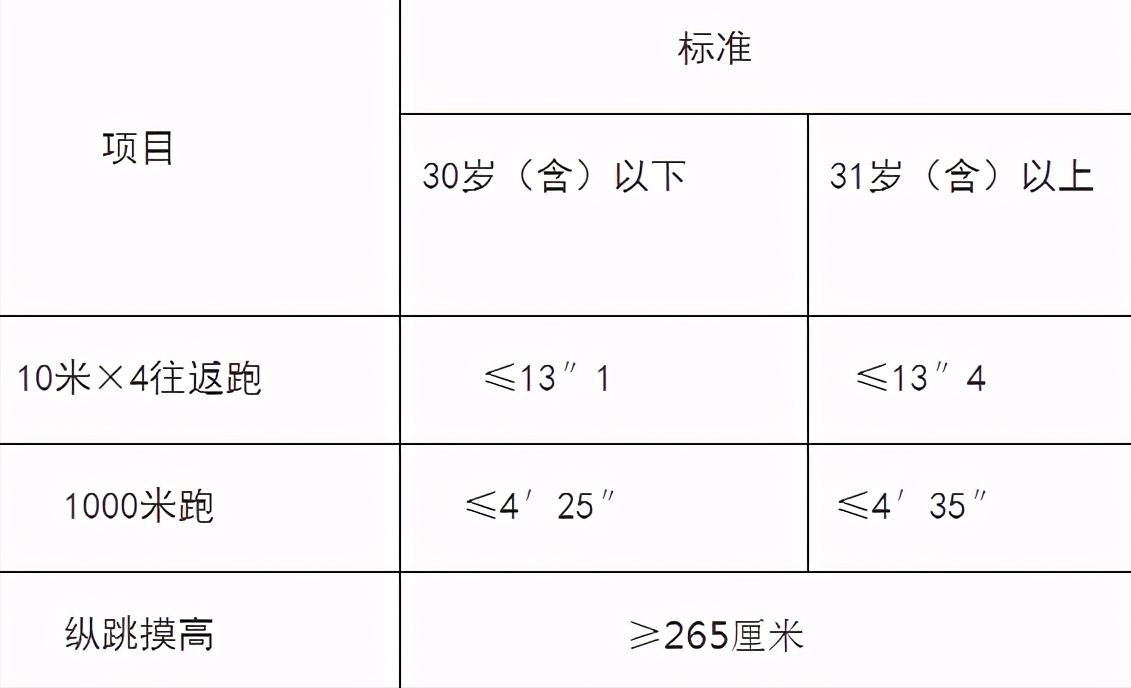 | 项目 | 标准 | |
|---|---|---|
| | 30岁（含）以下 | 31岁（含）以上 |
| 10米×4往返跑 | ≤13″1 | ≤13″4 |
| 1000米跑 | ≤4′25″ | ≤4′35″ |
| 纵跳摸高 | ≥265厘米 | |